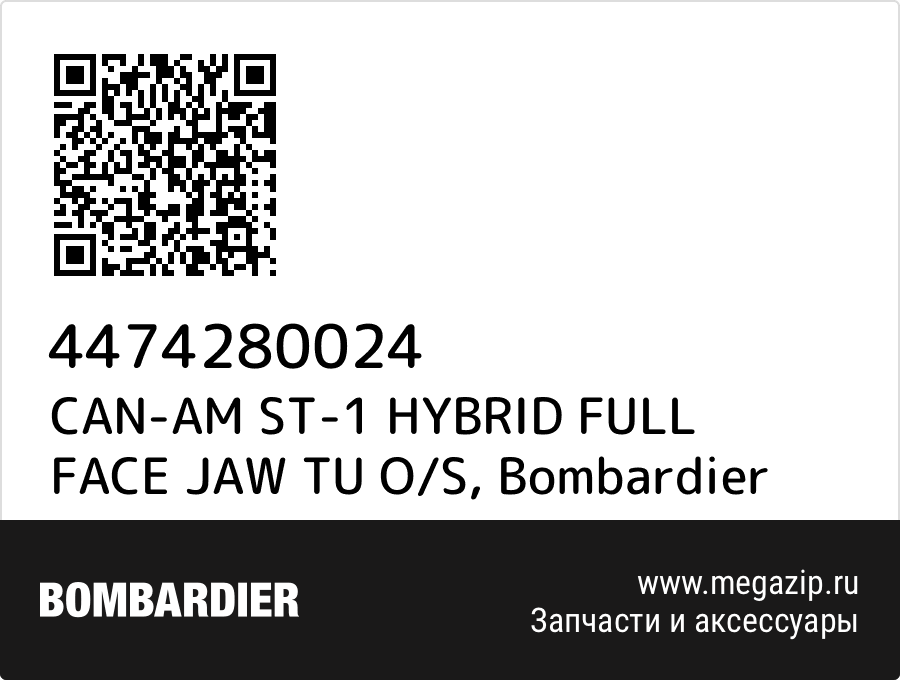 4474280024
CAN-AM ST-1 HYBRID FULL FACE JAW TU O/S, Bombardier

BOMBARDIER

www.megazip.ru
Запчасти и аксессуары